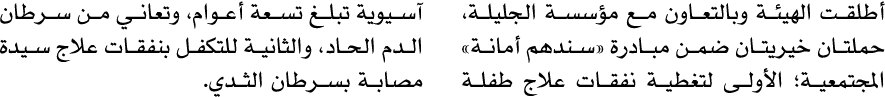 أطلقت الهيئة وبالتعاون مع مؤسسة الجليلة، حملتان خيريتان ضمن مبادرة «سندهم أمانة» المجتمعية؛ الأولى لتغطية نفقات علاج طفلة آسيوية تبلغ تسعة أعوام، وتعاني من سرطان الدم الحاد، والثانية للتكفل بنفقات علاج سيدة مصابة بسرطان الثدي.